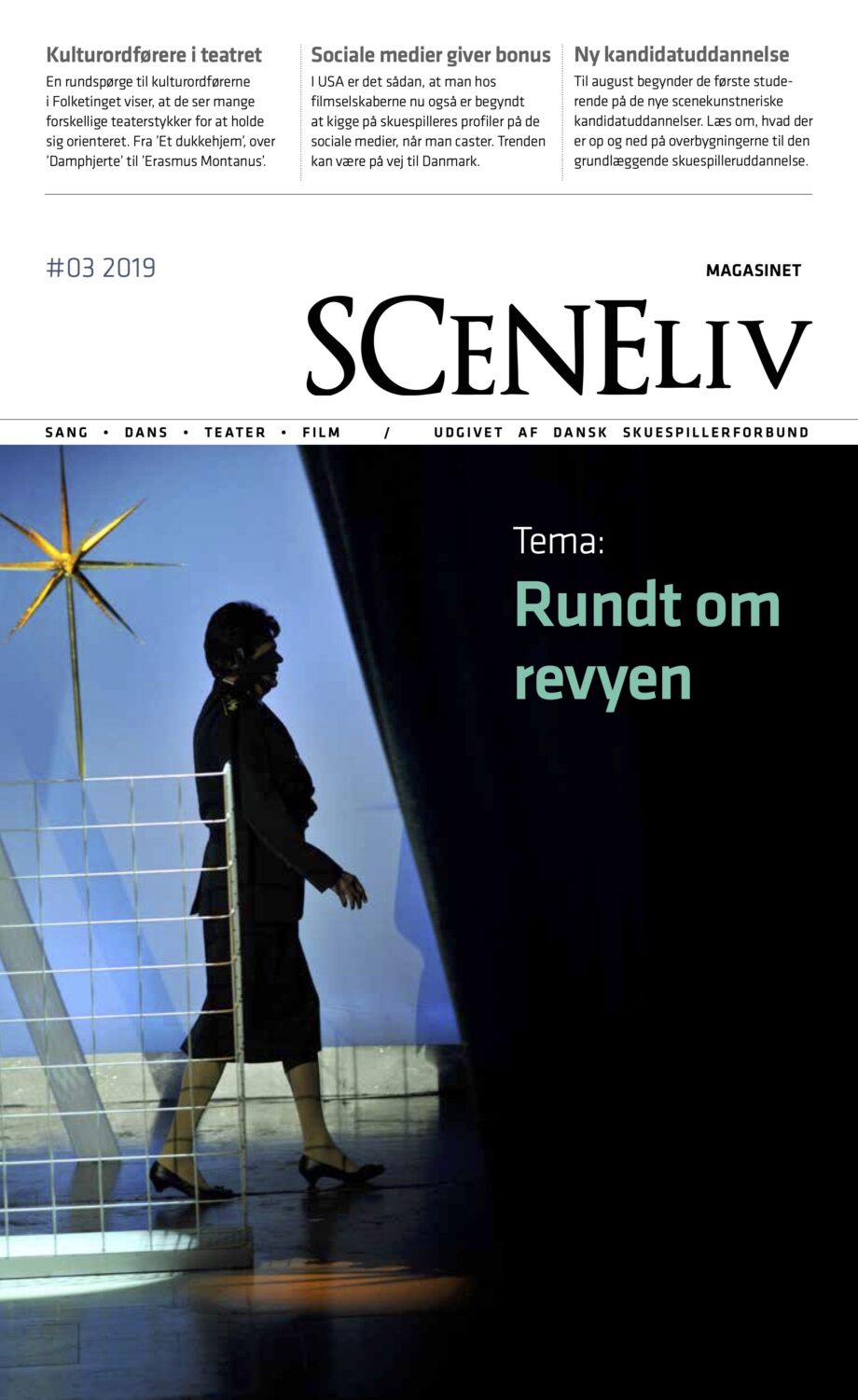 Kulturordførere i teatret
En rundspørge til kulturordførerne i Folketinget viser, at de ser mange forskellige teaterstykker for at holde sig orienteret. Fra 'Et dukkehjem', over 'Damphjerte' til 'Erasmus Montanus'.

Sociale medier giver bonus
I USA er det sådan, at man hos filmselskaberne nu også er begyndt at kigge på skuespilleres profiler på de sociale medier, når man caster. Trenden kan være på vej til Danmark.

Ny kandidatuddannelse
Til august begynder de første studerende på de nye scenekunstneriske kandidatuddannelser. Læs om, hvad der er op og ned på overbygningerne til den grundlæggende skuespilleruddannelse.

#03 2019

MAGASINET
SCENELIV

SANG • DANS • TEATER • FILM / UDGIVET AF DANSK SKUESPILLERFORBUND

Tema:
Rundt om revyen